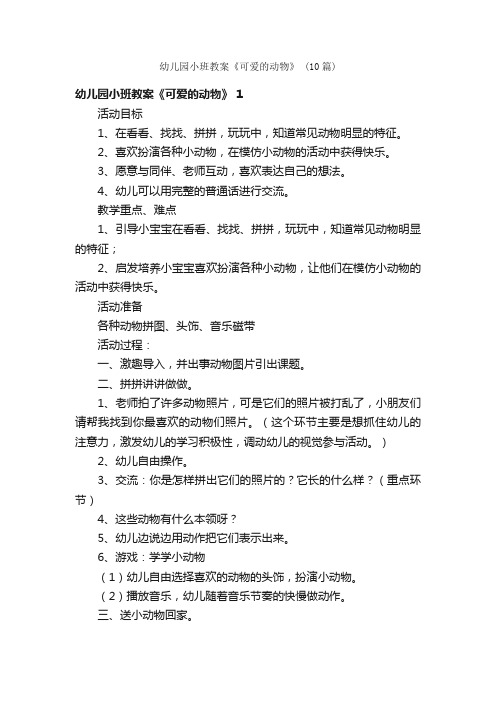 幼儿园小班教案《可爱的动物》（10篇）

幼儿园小班教案《可爱的动物》 1

活动目标

1、在看看、找找、拼拼，玩玩中，知道常见动物明显的特征。

2、喜欢扮演各种小动物，在模仿小动物的活动中获得快乐。

3、愿意与同伴、老师互动，喜欢表达自己的想法。

4、幼儿可以用完整的普通话进行交流。

教学重点、难点

1、引导小宝宝在看看、找找、拼拼，玩玩中，知道常见动物明显的特征；

2、启发培养小宝宝喜欢扮演各种小动物，让他们在模仿小动物的活动中获得快乐。

活动准备

各种动物拼图、头饰、音乐磁带

活动过程：

一、激趣导入，并出事动物图片引出课题。

二、拼拼讲讲做做。

1、老师拍了许多动物照片，可是它们的照片被打乱了，小朋友们请帮我找到你最喜欢的动物们照片。（这个环节主要是想抓住幼儿的注意力，激发幼儿的学习积极性，调动幼儿的视觉参与活动。）

2、幼儿自由操作。

3、交流：你是怎样拼出它们的照片的？它长的什么样？（重点环节）

4、这些动物有什么本领呀？

5、幼儿边说边用动作把它们表示出来。

6、游戏：学学小动物

（1）幼儿自由选择喜欢的动物的头饰，扮演小动物。

（2）播放音乐，幼儿随着音乐节奏的快慢做动作。

三、送小动物回家。